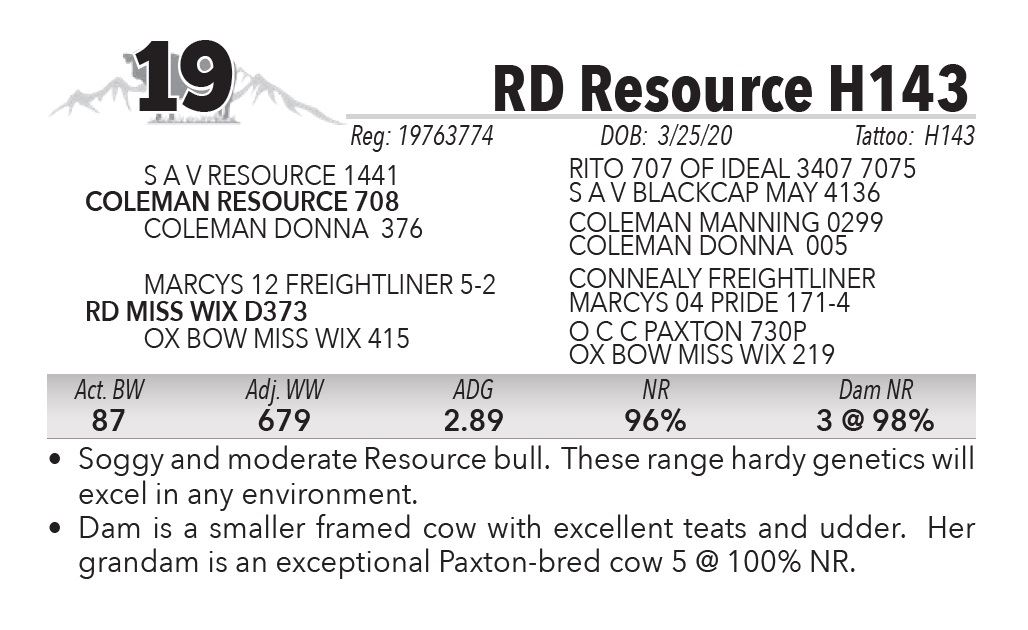 19

RD Resource H143

Reg: 19763774 DOB: 3/25/20 Tattoo: H143

S A V RESOURCE 1441
COLEMAN RESOURCE 708
COLEMAN DONNA 376

MARCYS 12 FREIGHTLINER 5-2
RD MISS WIX D373
OX BOW MISS WIX 415

RITO 707 OF IDEAL 3407 7075
S A V BLACKCAP MAY 4136
COLEMAN MANNING 0299
COLEMAN DONNA 005
CONNEALY FREIGHTLINER
MARCYS 04 PRIDE 171-4
O C C PAXTON 730P
OX BOW MISS WIX 219

| Act. BW | Adj. WW | ADG | NR | Dam NR |
|---|---|---|---|---|
| 87 | 679 | 2.89 | 96% | 3 @ 98% |

• Soggy and moderate Resource bull. These range hardy genetics will excel in any environment.
• Dam is a smaller framed cow with excellent teats and udder. Her grandam is an exceptional Paxton-bred cow 5 @ 100% NR.